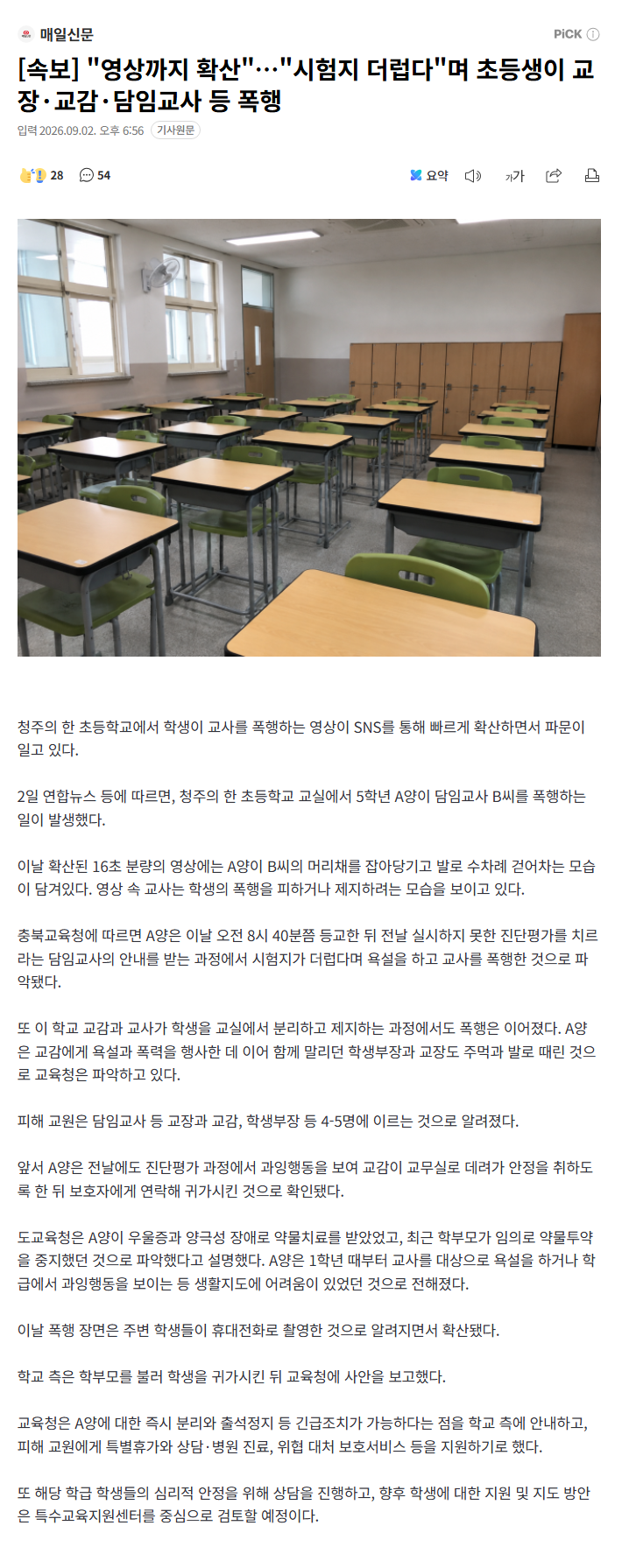 매일신문

PiCK

[속보] "영상까지 확산"…"시험지 더럽다"며 초등생이 교장·교감·담임교사 등 폭행

입력 2026.09.02. 오후 6:56 기사원문

28 54

요약 가가

청주의 한 초등학교에서 학생이 교사를 폭행하는 영상이 SNS를 통해 빠르게 확산하면서 파문이 일고 있다.

2일 연합뉴스 등에 따르면, 청주의 한 초등학교 교실에서 5학년 A양이 담임교사 B씨를 폭행하는 일이 발생했다.

이날 확산된 16초 분량의 영상에는 A양이 B씨의 머리채를 잡아당기고 발로 수차례 걷어차는 모습이 담겨있다. 영상 속 교사는 학생의 폭행을 피하거나 제지하려는 모습을 보이고 있다.

충북교육청에 따르면 A양은 이날 오전 8시 40분쯤 등교한 뒤 전날 실시하지 못한 진단평가를 치르라는 담임교사의 안내를 받는 과정에서 시험지가 더럽다며 욕설을 하고 교사를 폭행한 것으로 파악됐다.

또 이 학교 교감과 교사가 학생을 교실에서 분리하고 제지하는 과정에서도 폭행은 이어졌다. A양은 교감에게 욕설과 폭력을 행사한 데 이어 함께 말리던 학생부장과 교장도 주먹과 발로 때린 것으로 교육청은 파악하고 있다.

피해 교원은 담임교사 등 교장과 교감, 학생부장 등 4-5명에 이르는 것으로 알려졌다.

앞서 A양은 전날에도 진단평가 과정에서 과잉행동을 보여 교감이 교무실로 데려가 안정을 취하도록 한 뒤 보호자에게 연락해 귀가시킨 것으로 확인됐다.

도교육청은 A양이 우울증과 양극성 장애로 약물치료를 받았었고, 최근 학부모가 임의로 약물투약을 중지했던 것으로 파악했다고 설명했다. A양은 1학년 때부터 교사를 대상으로 욕설을 하거나 학급에서 과잉행동을 보이는 등 생활지도에 어려움이 있었던 것으로 전해졌다.

이날 폭행 장면은 주변 학생들이 휴대전화로 촬영한 것으로 알려지면서 확산됐다.

학교 측은 학부모를 불러 학생을 귀가시킨 뒤 교육청에 사안을 보고했다.

교육청은 A양에 대한 즉시 분리와 출석정지 등 긴급조치가 가능하다는 점을 학교 측에 안내하고, 피해 교원에게 특별휴가와 상담·병원 진료, 위협 대처 보호서비스 등을 지원하기로 했다.

또 해당 학급 학생들의 심리적 안정을 위해 상담을 진행하고, 향후 학생에 대한 지원 및 지도 방안은 특수교육지원센터를 중심으로 검토할 예정이다.